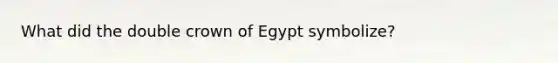 What did the double crown of Egypt symbolize?